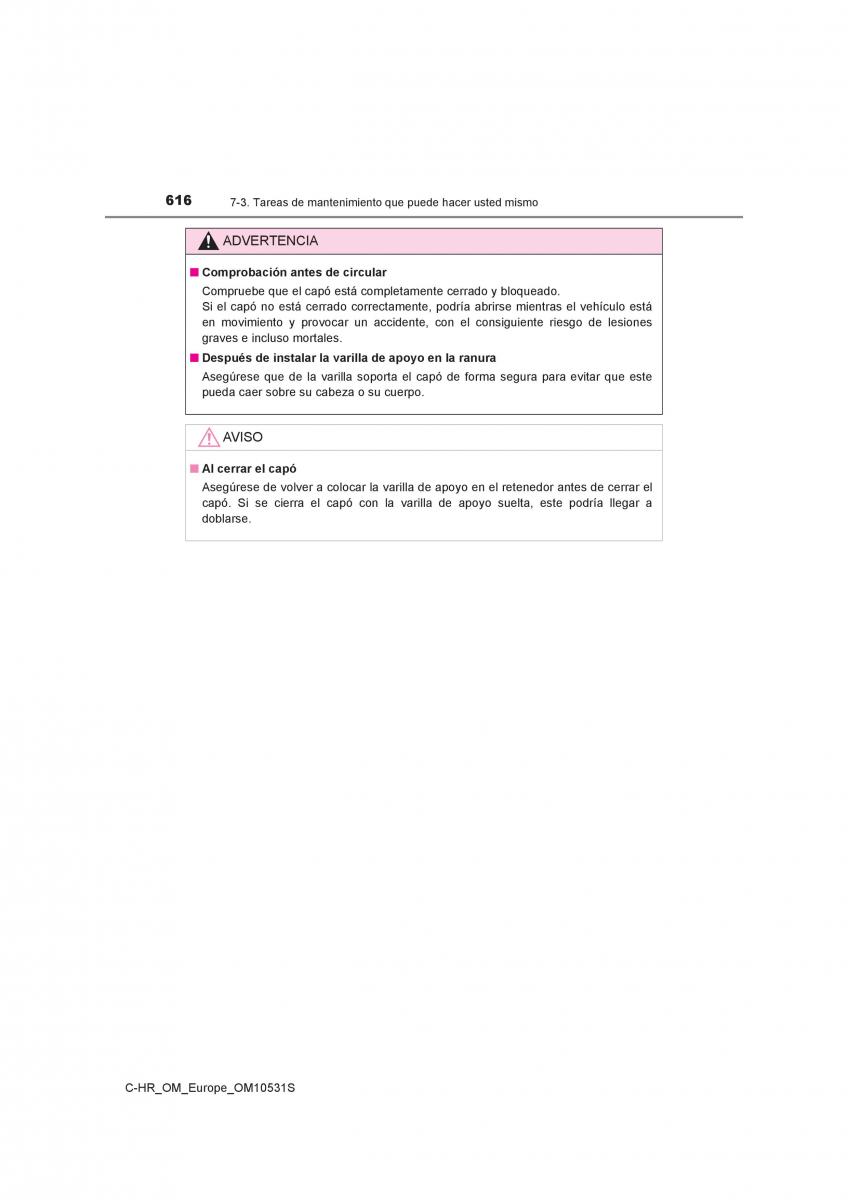 616 7-3. Tareas de mantenimiento que puede hacer usted mismo

ADVERTENCIA

■ Comprobación antes de circular
Compruebe que el capó está completamente cerrado y bloqueado.
Si el capó no está cerrado correctamente, podría abrirse mientras el vehículo está en movimiento y provocar un accidente, con el consiguiente riesgo de lesiones graves e incluso mortales.

■ Después de instalar la varilla de apoyo en la ranura
Asegúrese que de la varilla soporta el capó de forma segura para evitar que este pueda caer sobre su cabeza o su cuerpo.

AVISO

■ Al cerrar el capó
Asegúrese de volver a colocar la varilla de apoyo en el retenedor antes de cerrar el capó. Si se cierra el capó con la varilla de apoyo suelta, este podría llegar a doblarse.

C-HR_OM_Europe_OM10531S